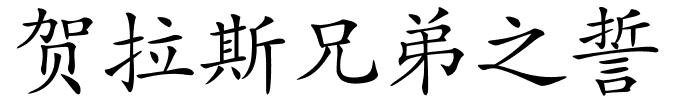 贺拉斯兄弟之誓